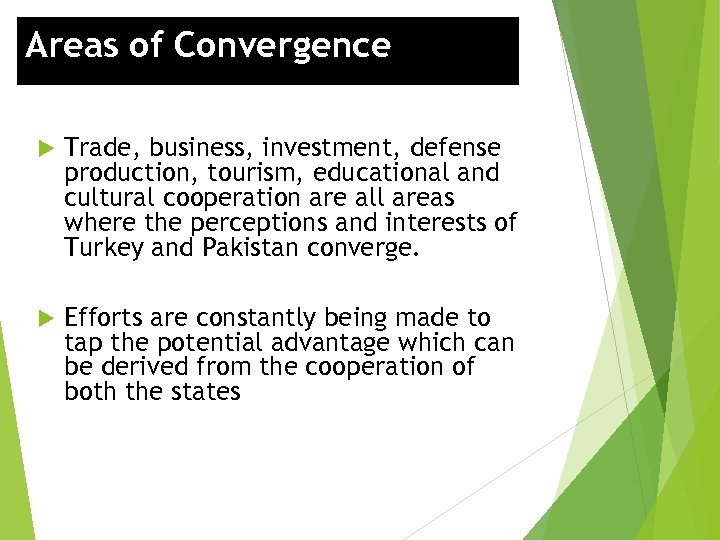 Areas of Convergence

▶ Trade, business, investment, defense production, tourism, educational and cultural cooperation are all areas where the perceptions and interests of Turkey and Pakistan converge.

▶ Efforts are constantly being made to tap the potential advantage which can be derived from the cooperation of both the states